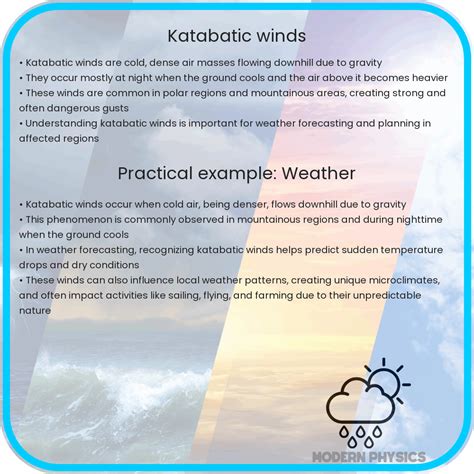 Katabatic winds

• Katabatic winds are cold, dense air masses flowing downhill due to gravity
• They occur mostly at night when the ground cools and the air above it becomes heavier
• These winds are common in polar regions and mountainous areas, creating strong and often dangerous gusts
• Understanding katabatic winds is important for weather forecasting and planning in affected regions

Practical example: Weather

• Katabatic winds occur when cold air, being denser, flows downhill due to gravity
• This phenomenon is commonly observed in mountainous regions and during nighttime when the ground cools
• In weather forecasting, recognizing katabatic winds helps predict sudden temperature drops and dry conditions
• These winds can also influence local weather patterns, creating unique microclimates, and often impact activities like sailing, flying, and farming due to their unpredictable nature

MODERN PHYSICS